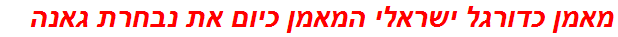 מאמן כדורגל ישראלי המאמן כיום את נבחרת גאנה